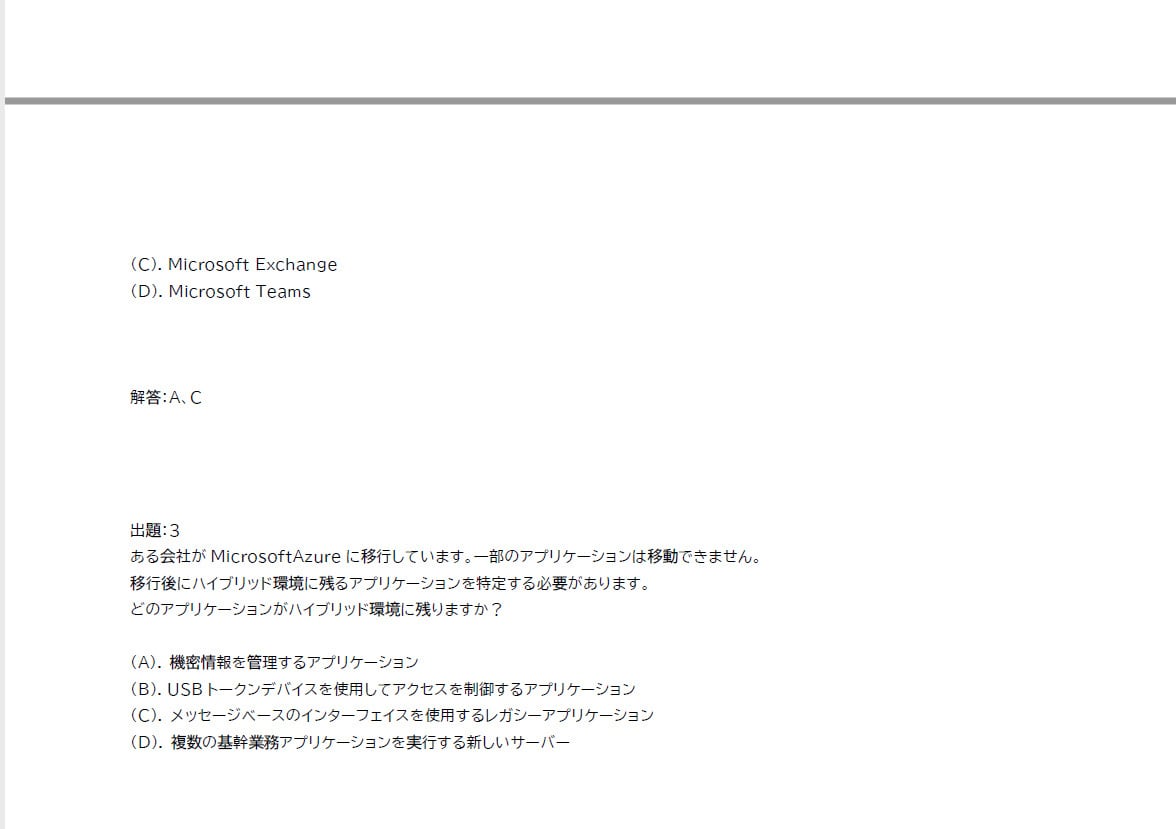 (C). Microsoft Exchange
(D). Microsoft Teams

解答:A、C

出題:3
ある会社がMicrosoftAzureに移行しています。一部のアプリケーションは移動できません。
移行後にハイブリッド環境に残るアプリケーションを特定する必要があります。
どのアプリケーションがハイブリッド環境に残りますか?

(A). 機密情報を管理するアプリケーション
(B). USBトークンデバイスを使用してアクセスを制御するアプリケーション
(C). メッセージベースのインターフェイスを使用するレガシーアプリケーション
(D). 複数の基幹業務アプリケーションを実行する新しいサーバー